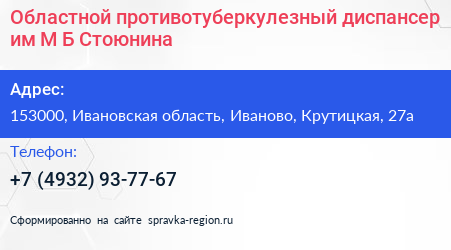 Областной противотуберкулезный диспансер им М Б Стоюнина

Адрес:

153000, Ивановская область, Иваново, Крутицкая, 27а

Телефон:

+7 (4932) 93-77-67

Сформированно на сайте spravka-region.ru